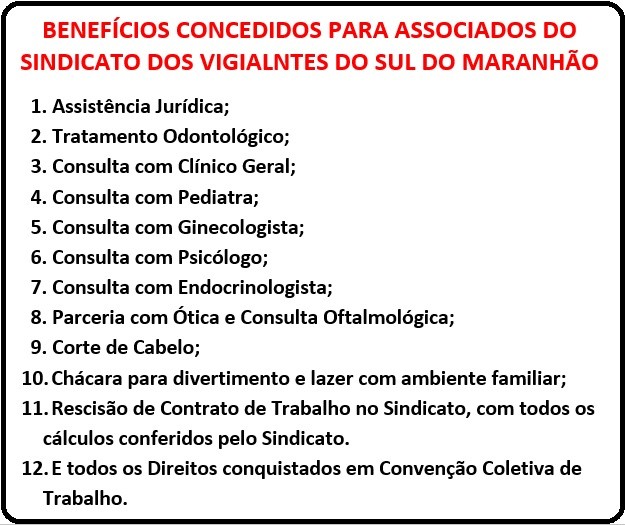 BENEFÍCIOS CONCEDIDOS PARA ASSOCIADOS DO SINDICATO DOS VIGIALNTES DO SUL DO MARANHÃO

1. Assistência Jurídica;
2. Tratamento Odontológico;
3. Consulta com Clínico Geral;
4. Consulta com Pediatra;
5. Consulta com Ginecologista;
6. Consulta com Psicólogo;
7. Consulta com Endocrinologista;
8. Parceria com Ótica e Consulta Oftalmológica;
9. Corte de Cabelo;
10. Chácara para divertimento e lazer com ambiente familiar;
11. Rescisão de Contrato de Trabalho no Sindicato, com todos os cálculos conferidos pelo Sindicato.
12. E todos os Direitos conquistados em Convenção Coletiva de Trabalho.